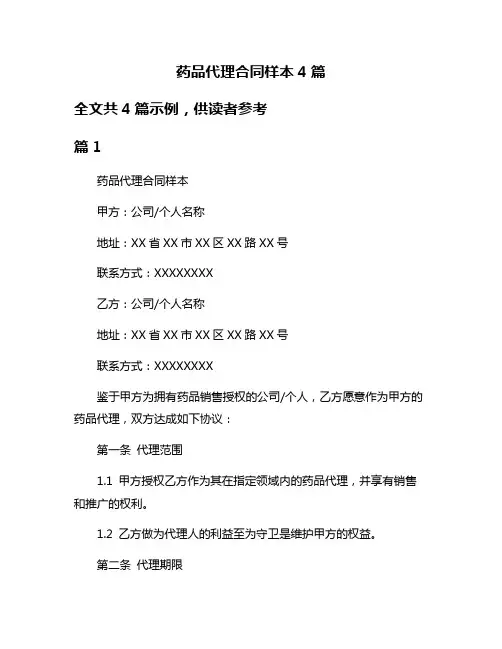 药品代理合同样本 4 篇

全文共 4 篇示例，供读者参考

篇 1

药品代理合同样本

甲方：公司/个人名称

地址：XX 省 XX 市 XX 区 XX 路 XX 号

联系方式：XXXXXXXX

乙方：公司/个人名称

地址：XX 省 XX 市 XX 区 XX 路 XX 号

联系方式：XXXXXXXX

鉴于甲方为拥有药品销售授权的公司/个人，乙方愿意作为甲方的药品代理，双方达成如下协议：

第一条 代理范围

1.1 甲方授权乙方作为其在指定领域内的药品代理，并享有销售和推广的权利。

1.2 乙方做为代理人的利益至为守卫是维护甲方的权益。

第二条 代理期限